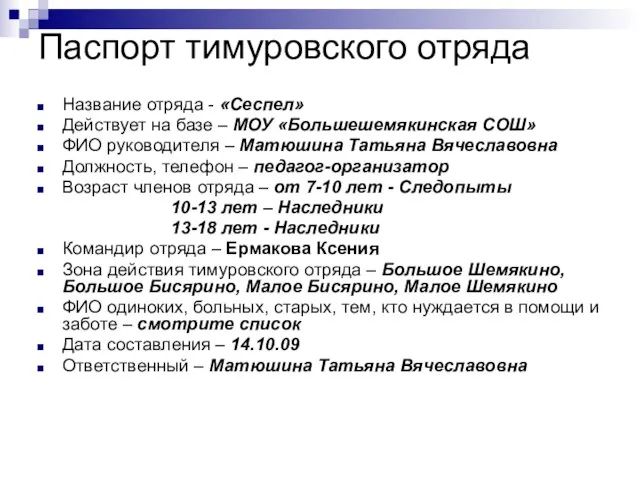 Паспорт тимуровского отряда

Название отряда - «Сеспел»

Действует на базе – МОУ «Большешемякинская СОШ»

ФИО руководителя – Матюшина Татьяна Вячеславовна

Должность, телефон – педагог-организатор

Возраст членов отряда – от 7-10 лет - Следопыты
10-13 лет – Наследники
13-18 лет - Наследники

Командир отряда – Ермакова Ксения

Зона действия тимуровского отряда – Большое Шемякино, Большое Бисярино, Малое Бисярино, Малое Шемякино

ФИО одиноких, больных, старых, тем, кто нуждается в помощи и заботе – смотрите список

Дата составления – 14.10.09

Ответственный – Матюшина Татьяна Вячеславовна